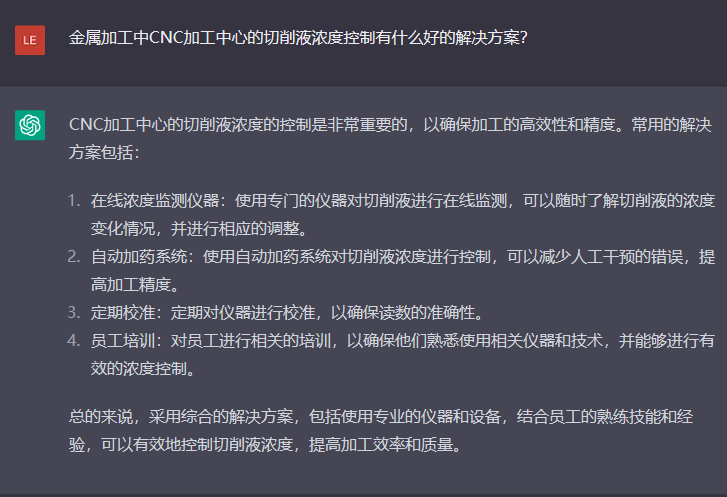 LE

金属加工中CNC加工中心的切削液浓度控制有什么好的解决方案?

CNC加工中心的切削液浓度的控制是非常重要的，以确保加工的高效性和精度。常用的解决方案包括：

1. 在线浓度监测仪器：使用专门的仪器对切削液进行在线监测，可以随时了解切削液的浓度变化情况，并进行相应的调整。
2. 自动加药系统：使用自动加药系统对切削液浓度进行控制，可以减少人工干预的错误，提高加工精度。
3. 定期校准：定期对仪器进行校准，以确保读数的准确性。
4. 员工培训：对员工进行相关的培训，以确保他们熟悉使用相关仪器和技术，并能够进行有效的浓度控制。

总的来说，采用综合的解决方案，包括使用专业的仪器和设备，结合员工的熟练技能和经验，可以有效地控制切削液浓度，提高加工效率和质量。